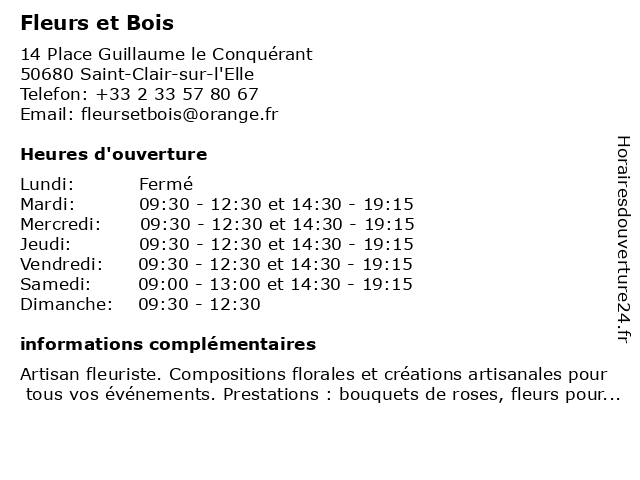 Fleurs et Bois

14 Place Guillaume le Conquérant
50680 Saint-Clair-sur-l'Elle
Telefon: +33 2 33 57 80 67
Email: fleursetbois@orange.fr

Heures d'ouverture

| Lundi: | Fermé |
|---|---|
| Mardi: | 09:30 - 12:30 et 14:30 - 19:15 |
| Mercredi: | 09:30 - 12:30 et 14:30 - 19:15 |
| Jeudi: | 09:30 - 12:30 et 14:30 - 19:15 |
| Vendredi: | 09:30 - 12:30 et 14:30 - 19:15 |
| Samedi: | 09:00 - 13:00 et 14:30 - 19:15 |
| Dimanche: | 09:30 - 12:30 |

informations complémentaires

Artisan fleuriste. Compositions florales et créations artisanales pour tous vos événements. Prestations : bouquets de roses, fleurs pour...

Horairesdouverture24.fr